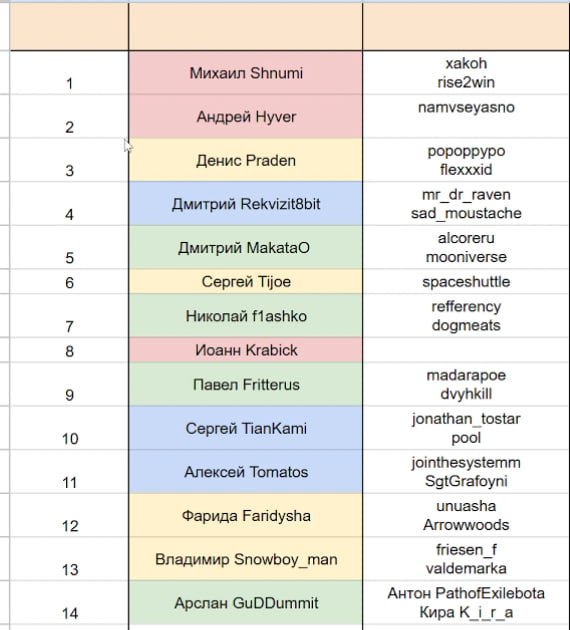 | | | |
|---|---|---|
| 1 | Михаил Shnumi | xakoh rise2win |
| 2 | Андрей Hyver | namvseyasno |
| 3 | Денис Praden | popoppypo flexxxid |
| 4 | Дмитрий Rekvizit8bit | mr_dr_raven sad_moustache |
| 5 | Дмитрий MakataO | alcoreru mooniverse |
| 6 | Сергей Tijoe | spaceshuttle |
| 7 | Николай f1ashko | refferency dogmeats |
| 8 | Иоанн Krabick | |
| 9 | Павел Fritterus | madarapoe dvyhkill |
| 10 | Сергей TianKami | jonathan_tostar pool |
| 11 | Алексей Tomatos | jointhesystemm SgtGrafoyni |
| 12 | Фарида Faridysha | unuasha Arrowwoods |
| 13 | Владимир Snowboy_man | friesen_f valdemarka |
| 14 | Арслан GuDDummit | Антон PathofExilebota Кира K_i_r_a |